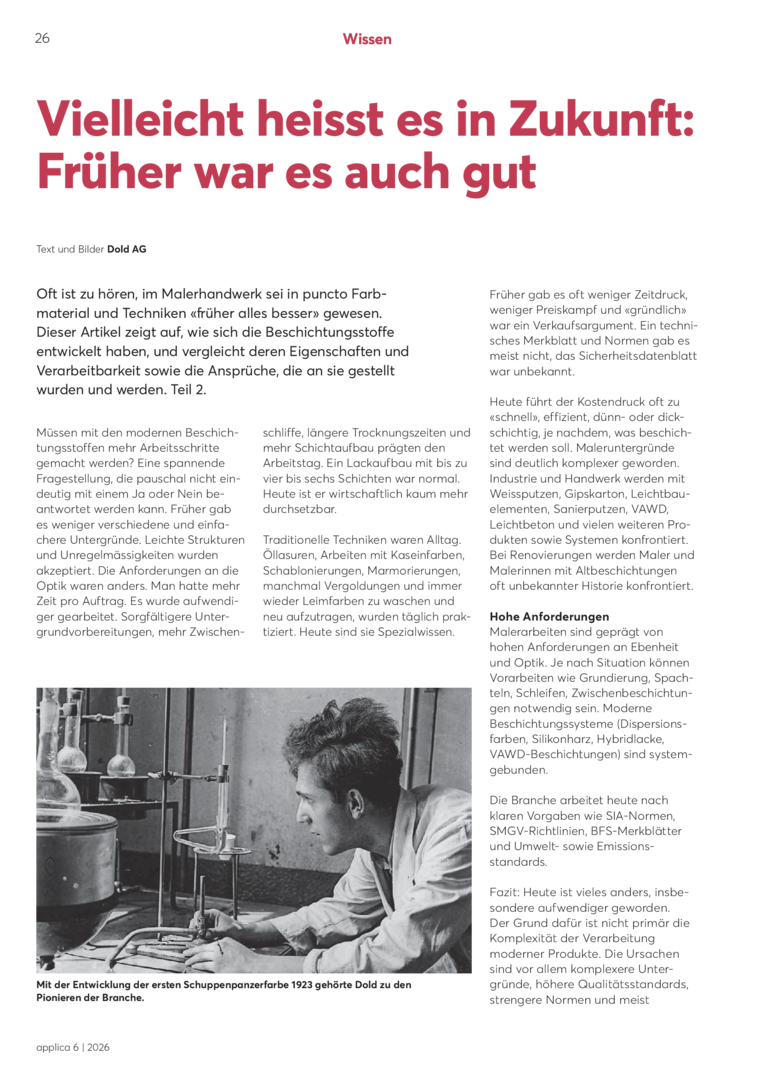 26

Wissen

Vielleicht heisst es in Zukunft: Früher war es auch gut

Text und Bilder Dold AG

Oft ist zu hören, im Malerhandwerk sei in puncto Farbmaterial und Techniken «früher alles besser» gewesen. Dieser Artikel zeigt auf, wie sich die Beschichtungsstoffe entwickelt haben, und vergleicht deren Eigenschaften und Verarbeitbarkeit sowie die Ansprüche, die an sie gestellt wurden und werden. Teil 2.

Müssen mit den modernen Beschichtungsstoffen mehr Arbeitsschritte gemacht werden? Eine spannende Fragestellung, die pauschal nicht eindeutig mit einem Ja oder Nein beantwortet werden kann. Früher gab es weniger verschiedene und einfachere Untergründe. Leichte Strukturen und Unregelmässigkeiten wurden akzeptiert. Die Anforderungen an die Optik waren anders. Man hatte mehr Zeit pro Auftrag. Es wurde aufwendiger gearbeitet. Sorgfältigere Untergrundvorbereitungen, mehr Zwischenschliffe, längere Trocknungszeiten und mehr Schichtaufbau prägten den Arbeitstag. Ein Lackaufbau mit bis zu vier bis sechs Schichten war normal. Heute ist er wirtschaftlich kaum mehr durchsetzbar.

Traditionelle Techniken waren Alltag. Öllasuren, Arbeiten mit Kaseinfarben, Schablonierungen, Marmorierungen, manchmal Vergoldungen und immer wieder Leimfarben zu waschen und neu aufzutragen, wurden täglich praktiziert. Heute sind sie Spezialwissen.

Mit der Entwicklung der ersten Schuppenpanzerfarbe 1923 gehörte Dold zu den Pionieren der Branche.

Früher gab es oft weniger Zeitdruck, weniger Preiskampf und «gründlich» war ein Verkaufsargument. Ein technisches Merkblatt und Normen gab es meist nicht, das Sicherheitsdatenblatt war unbekannt.

Heute führt der Kostendruck oft zu «schnell», effizient, dünn- oder dickschichtig, je nachdem, was beschichtet werden soll. Maleruntergründe sind deutlich komplexer geworden. Industrie und Handwerk werden mit Weissputzen, Gipskarton, Leichtbauelementen, Sanierputzen, VAWD, Leichtbeton und vielen weiteren Produkten sowie Systemen konfrontiert. Bei Renovierungen werden Maler und Malerinnen mit Altbeschichtungen oft unbekannter Historie konfrontiert.

Hohe Anforderungen
Malerarbeiten sind geprägt von hohen Anforderungen an Ebenheit und Optik. Je nach Situation können Vorarbeiten wie Grundierung, Spachteln, Schleifen, Zwischenbeschichtungen notwendig sein. Moderne Beschichtungssysteme (Dispersionsfarben, Silikonharz, Hybridlacke, VAWD-Beschichtungen) sind systemgebunden.

Die Branche arbeitet heute nach klaren Vorgaben wie SIA-Normen, SMGV-Richtlinien, BFS-Merkblätter und Umwelt- sowie Emissionsstandards.

Fazit: Heute ist vieles anders, insbesondere aufwendiger geworden. Der Grund dafür ist nicht primär die Komplexität der Verarbeitung moderner Produkte. Die Ursachen sind vor allem komplexere Untergründe, höhere Qualitätsstandards, strengere Normen und meist

applica 6 | 2026